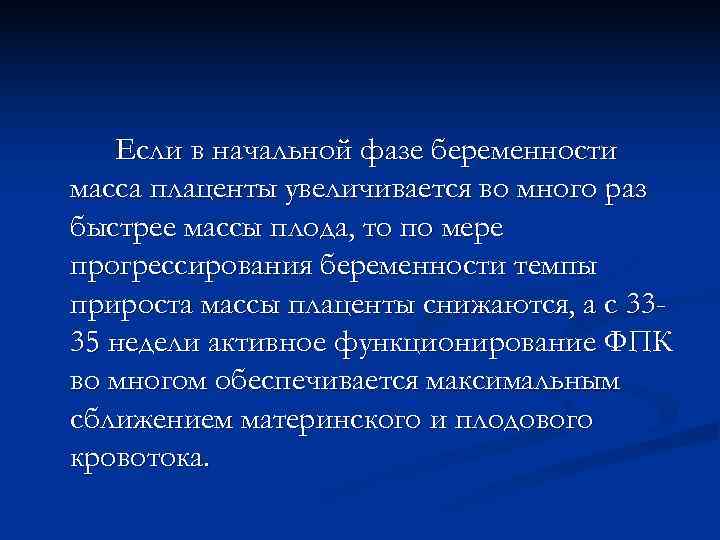 Если в начальной фазе беременности масса плаценты увеличивается во много раз быстрее массы плода, то по мере прогрессирования беременности темпы прироста массы плаценты снижаются, а с 33-35 недели активное функционирование ФПК во многом обеспечивается максимальным сближением материнского и плодового кровотока.